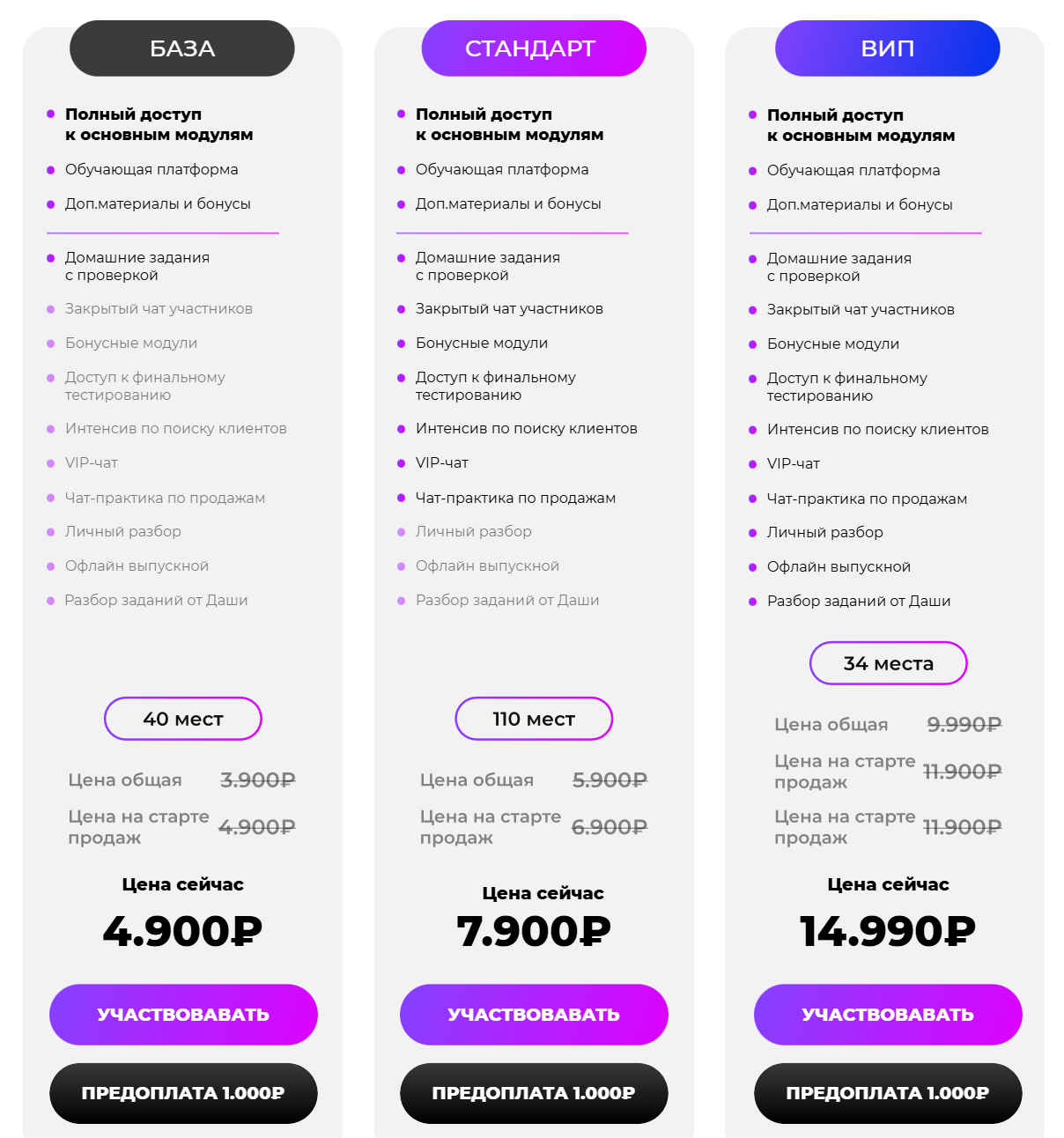 БАЗА

Полный доступ к основным модулям
Обучающая платформа
Доп.материалы и бонусы

Домашние задания с проверкой
Закрытый чат участников
Бонусные модули
Доступ к финальному тестированию
Интенсив по поиску клиентов
VIP-чат
Чат-практика по продажам
Личный разбор
Офлайн выпускной
Разбор заданий от Даши

40 мест

Цена общая 3.900₽
Цена на старте продаж 4.900₽

Цена сейчас
4.900₽

УЧАСТВОВАВАТЬ
ПРЕДОПЛАТА 1.000₽

СТАНДАРТ

Полный доступ к основным модулям
Обучающая платформа
Доп.материалы и бонусы

Домашние задания с проверкой
Закрытый чат участников
Бонусные модули
Доступ к финальному тестированию
Интенсив по поиску клиентов
VIP-чат
Чат-практика по продажам
Личный разбор
Офлайн выпускной
Разбор заданий от Даши

110 мест

Цена общая 5.900₽
Цена на старте продаж 6.900₽

Цена сейчас
7.900₽

УЧАСТВОВАВАТЬ
ПРЕДОПЛАТА 1.000₽

ВИП

Полный доступ к основным модулям
Обучающая платформа
Доп.материалы и бонусы

Домашние задания с проверкой
Закрытый чат участников
Бонусные модули
Доступ к финальному тестированию
Интенсив по поиску клиентов
VIP-чат
Чат-практика по продажам
Личный разбор
Офлайн выпускной
Разбор заданий от Даши

34 места

Цена общая 9.990₽
Цена на старте продаж 11.900₽
Цена на старте продаж 11.900₽

Цена сейчас
14.990₽

УЧАСТВОВАВАТЬ
ПРЕДОПЛАТА 1.000₽